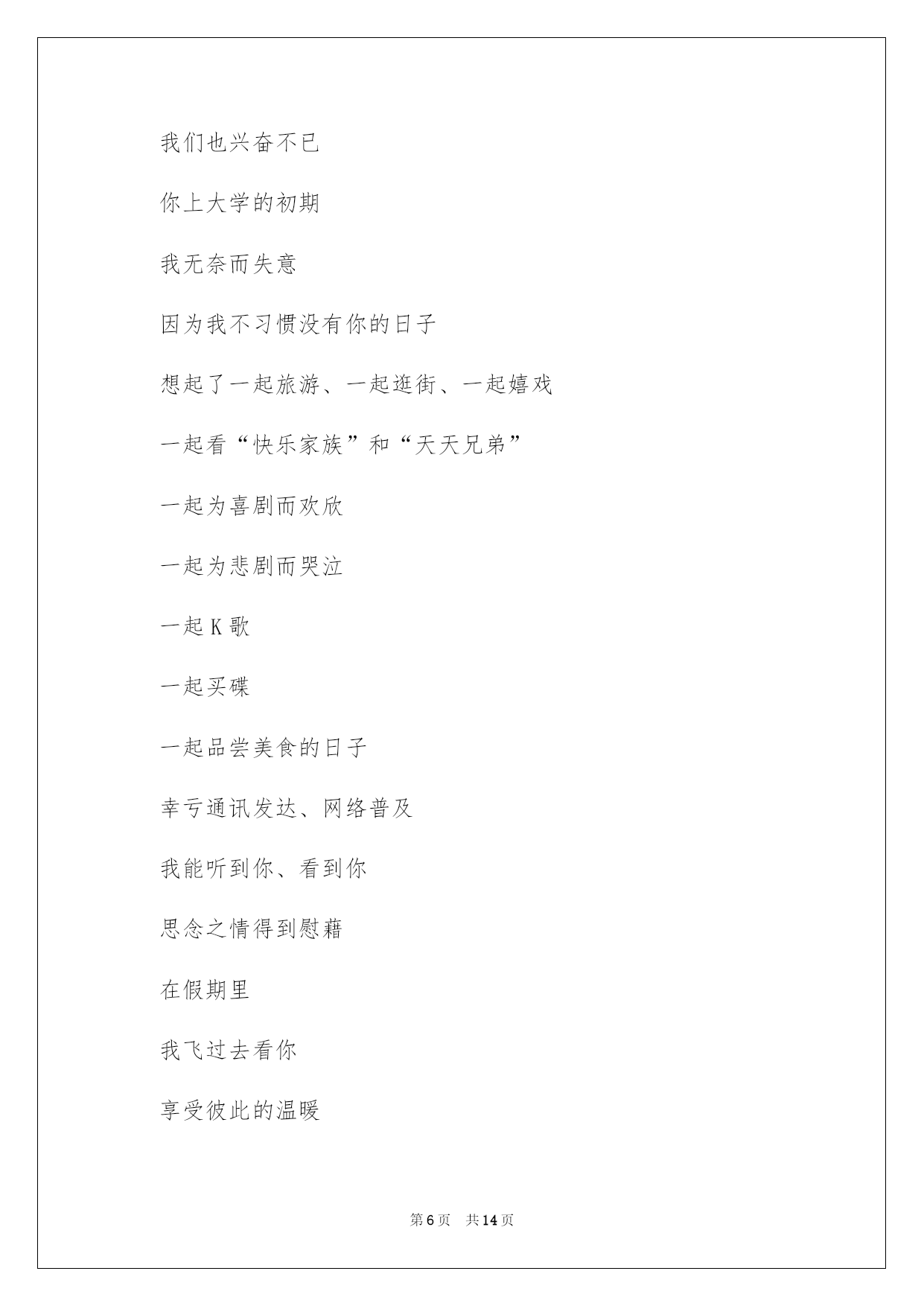 我们也兴奋不已

你上大学的初期

我无奈而失意

因为我不习惯没有你的日子

想起了一起旅游、一起逛街、一起嬉戏

一起看“快乐家族”和“天天兄弟”

一起为喜剧而欢欣

一起为悲剧而哭泣

一起 K 歌

一起买碟

一起品尝美食的日子

幸亏通讯发达、网络普及

我能听到你、看到你

思念之情得到慰藉

在假期里

我飞过去看你

享受彼此的温暖

第 6 页　共 14 页